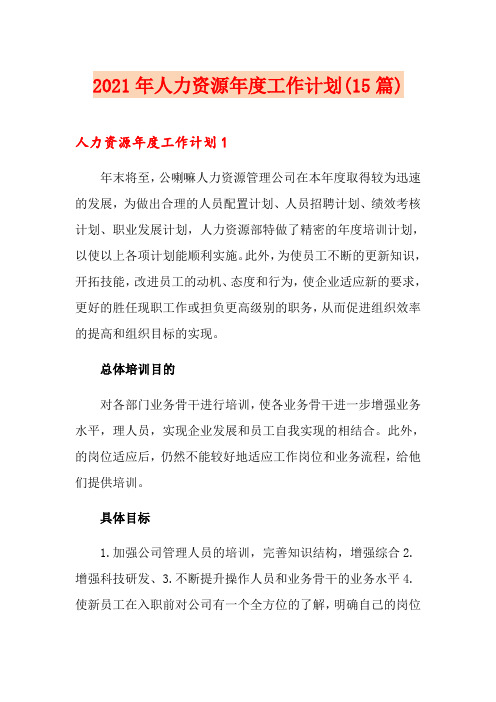 2021年人力资源年度工作计划(15篇)

人力资源年度工作计划1

年末将至，公喇嘛人力资源管理公司在本年度取得较为迅速的发展，为做出合理的人员配置计划、人员招聘计划、绩效考核计划、职业发展计划，人力资源部特做了精密的年度培训计划，以使以上各项计划能顺利实施。此外，为使员工不断的更新知识，开拓技能，改进员工的动机、态度和行为，使企业适应新的要求，更好的胜任现职工作或担负更高级别的职务，从而促进组织效率的提高和组织目标的实现。

总体培训目的

对各部门业务骨干进行培训，使各业务骨干进一步增强业务水平，理人员，实现企业发展和员工自我实现的相结合。此外，的岗位适应后，仍然不能较好地适应工作岗位和业务流程，给他们提供培训。

具体目标

1.加强公司管理人员的培训，完善知识结构，增强综合2.增强科技研发、3.不断提升操作人员和业务骨干的业务水平4.使新员工在入职前对公司有一个全方位的了解，明确自己的岗位